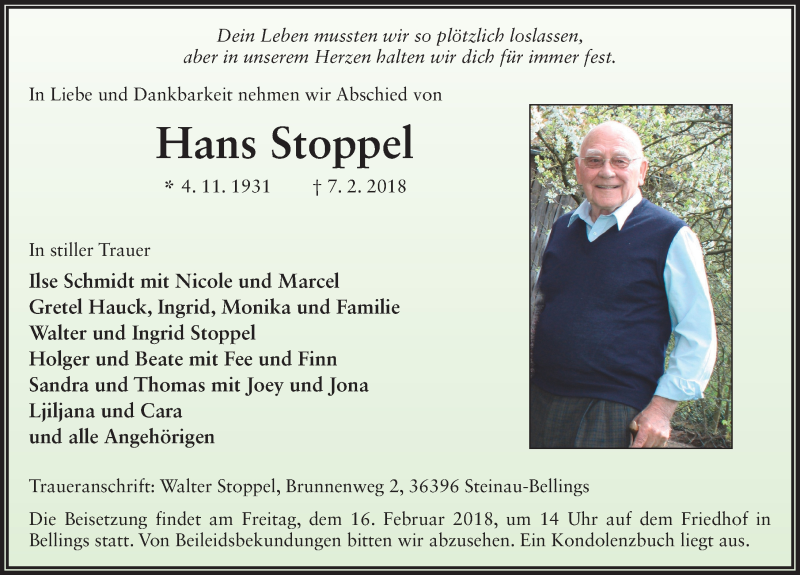 Dein Leben mussten wir so plötzlich loslassen,
aber in unserem Herzen halten wir dich für immer fest.

In Liebe und Dankbarkeit nehmen wir Abschied von

Hans Stoppel

* 4. 11. 1931 † 7. 2. 2018

In stiller Trauer

Ilse Schmidt mit Nicole und Marcel
Gretel Hauck, Ingrid, Monika und Familie
Walter und Ingrid Stoppel
Holger und Beate mit Fee und Finn
Sandra und Thomas mit Joey und Jona
Ljiljana und Cara
und alle Angehörigen

Traueranschrift: Walter Stoppel, Brunnenweg 2, 36396 Steinau-Bellings

Die Beisetzung findet am Freitag, dem 16. Februar 2018, um 14 Uhr auf dem Friedhof in Bellings statt. Von Beileidsbekundungen bitten wir abzusehen. Ein Kondolenzbuch liegt aus.